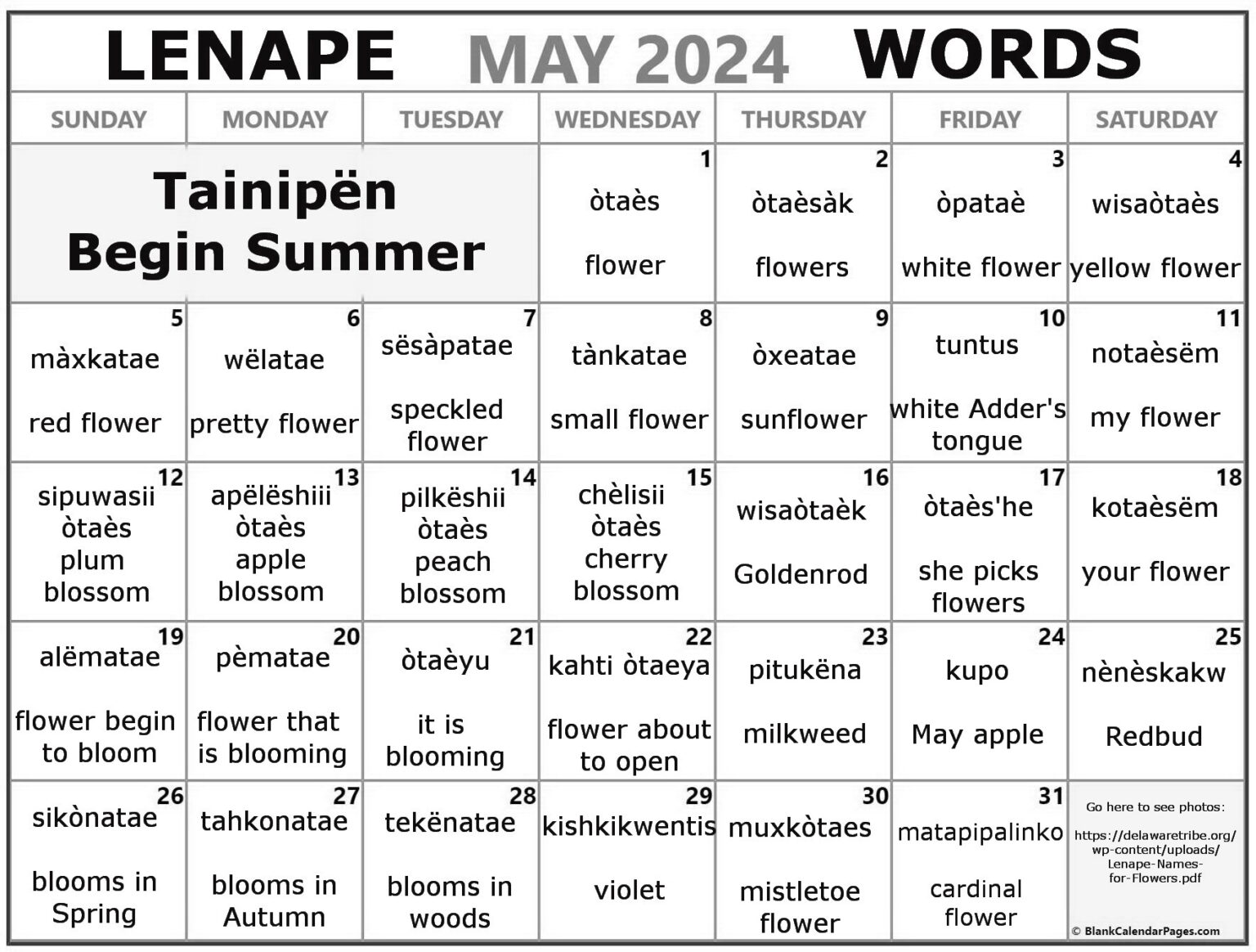 LENAPE MAY 2024 WORDS

| SUNDAY | MONDAY | TUESDAY | WEDNESDAY | THURSDAY | FRIDAY | SATURDAY |
|---|---|---|---|---|---|---|
| Tainipën Begin Summer | | | 1 òtaès flower | 2 òtaèsàk flowers | 3 òpataè white flower | 4 wisaòtaès yellow flower |
| 5 màxkatae red flower | 6 wëlatae pretty flower | 7 sësàpatae speckled flower | 8 tànkatae small flower | 9 òxeatae sunflower | 10 tuntus white Adder's tongue | 11 notaèsëm my flower |
| 12 sipuwasii òtaès plum blossom | 13 apëlëshiii òtaès apple blossom | 14 pilkëshii òtaès peach blossom | 15 chèlisii òtaès cherry blossom | 16 wisaòtaèk Goldenrod | 17 òtaès'he she picks flowers | 18 kotaèsëm your flower |
| 19 alëmatae flower begin to bloom | 20 pèmatae flower that is blooming | 21 òtaèyu it is blooming | 22 kahti òtaeya flower about to open | 23 pitukëna milkweed | 24 kupo May apple | 25 nènèskakw Redbud |
| 26 sikònatae blooms in Spring | 27 tahkonatae blooms in Autumn | 28 tekënatae blooms in woods | 29 kishkikwentis violet | 30 muxkòtaes mistletoe flower | 31 matapipalinko cardinal flower | Go here to see photos: https://delawaretribe.org/wp-content/uploads/Lenape-Names-for-Flowers.pdf © BlankCalendarPages.com |